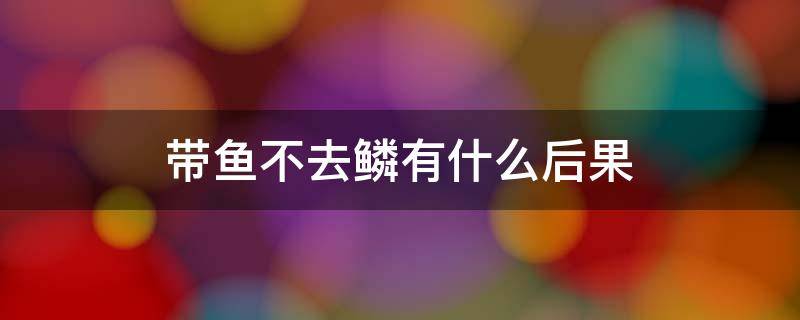 带鱼不去鳞有什么后果